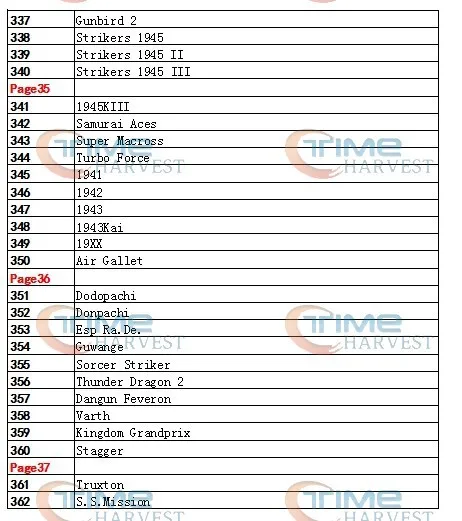 | 337 | Gunbird 2 |
|---|---|
| 338 | Strikers 1945 |
| 339 | Strikers 1945 II |
| 340 | Strikers 1945 III |
| Page35 | |
| 341 | 1945KIII |
| 342 | Samurai Aces |
| 343 | Super Macross |
| 344 | Turbo Force |
| 345 | 1941 |
| 346 | 1942 |
| 347 | 1943 |
| 348 | 1943Kai |
| 349 | 19XX |
| 350 | Air Gallet |
| Page36 | |
| 351 | Dodopachi |
| 352 | Donpachi |
| 353 | Esp Ra.De. |
| 354 | Guwange |
| 355 | Sorcer Striker |
| 356 | Thunder Dragon 2 |
| 357 | Dangun Feveron |
| 358 | Varth |
| 359 | Kingdom Grandprix |
| 360 | Stagger |
| Page37 | |
| 361 | Truxton |
| 362 | S.S.Mission |

TIME HARVEST